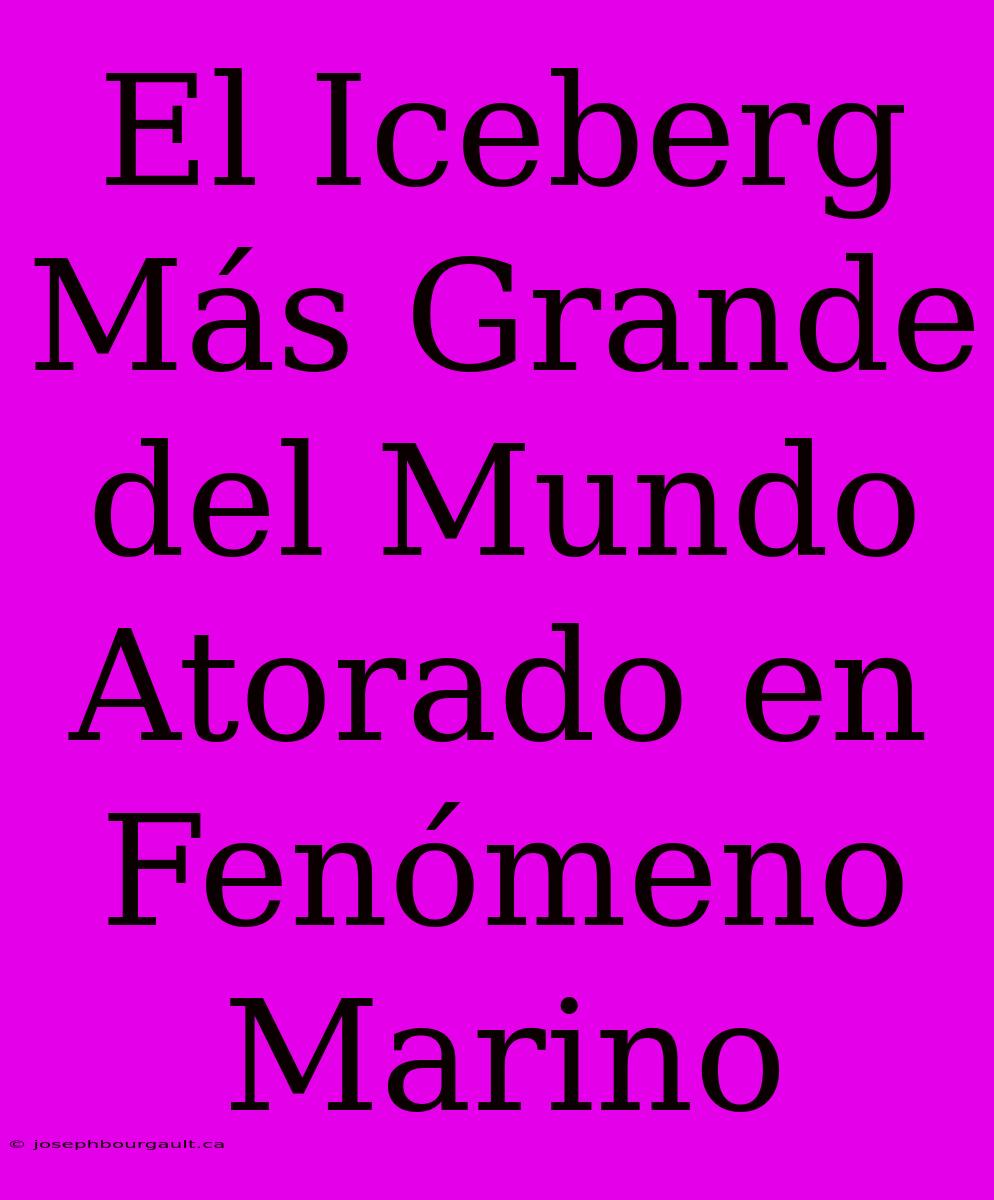 El Iceberg Más Grande del Mundo Atorado en Fenómeno Marino

© josephbourgault.ca